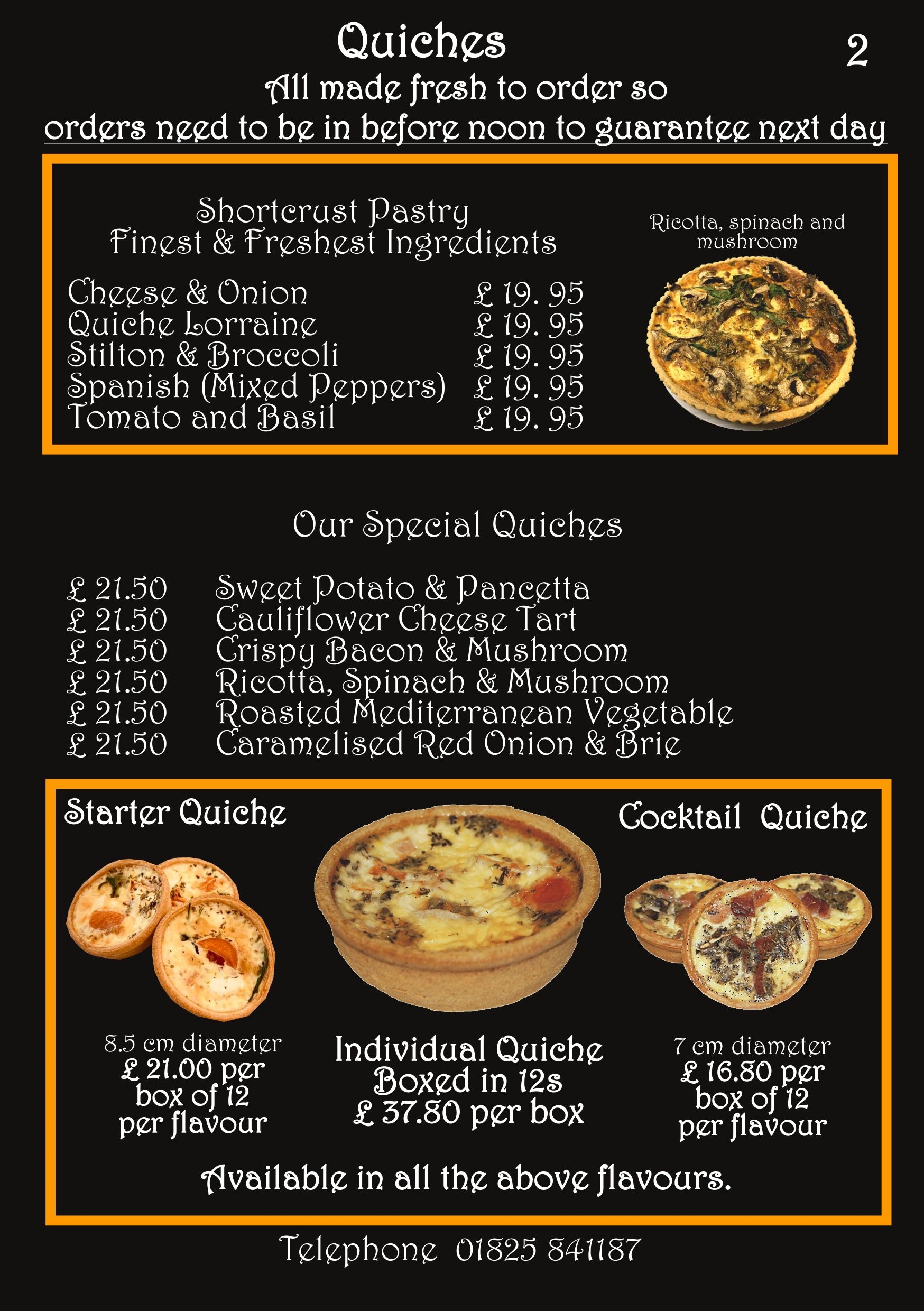 Quiches
2
All made fresh to order so
orders need to be in before noon to guarantee next day

Shortcrust Pastry
Finest & Freshest Ingredients

Cheese & Onion £ 19. 95
Quiche Lorraine £ 19. 95
Stilton & Broccoli £ 19. 95
Spanish (Mixed Peppers) £ 19. 95
Tomato and Basil £ 19. 95

Ricotta, spinach and mushroom

Our Special Quiches

£ 21.50 Sweet Potato & Pancetta
£ 21.50 Cauliflower Cheese Tart
£ 21.50 Crispy Bacon & Mushroom
£ 21.50 Ricotta, Spinach & Mushroom
£ 21.50 Roasted Mediterranean Vegetable
£ 21.50 Caramelised Red Onion & Brie

Starter Quiche

8.5 cm diameter
£ 21.00 per
box of 12
per flavour

Individual Quiche
Boxed in 12s
£ 37.80 per box

Cocktail Quiche

7 cm diameter
£ 16.80 per
box of 12
per flavour

Available in all the above flavours.

Telephone 01825 841187